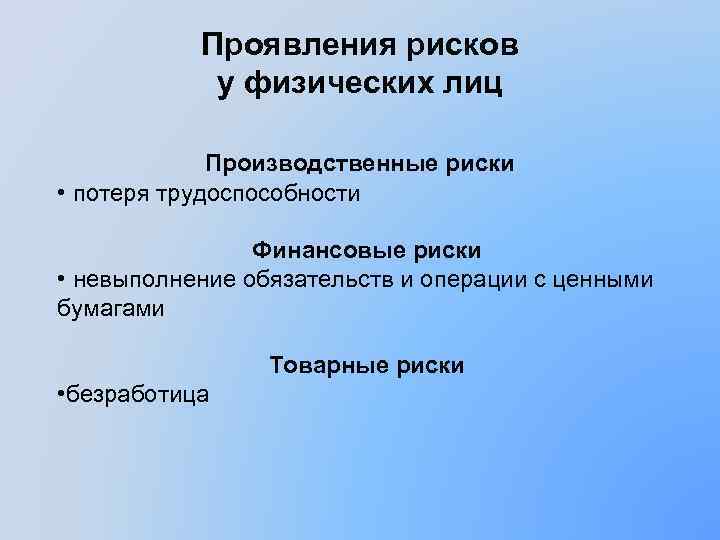 Проявления рисков у физических лиц

Производственные риски
• потеря трудоспособности

Финансовые риски
• невыполнение обязательств и операции с ценными бумагами

Товарные риски
•безработица